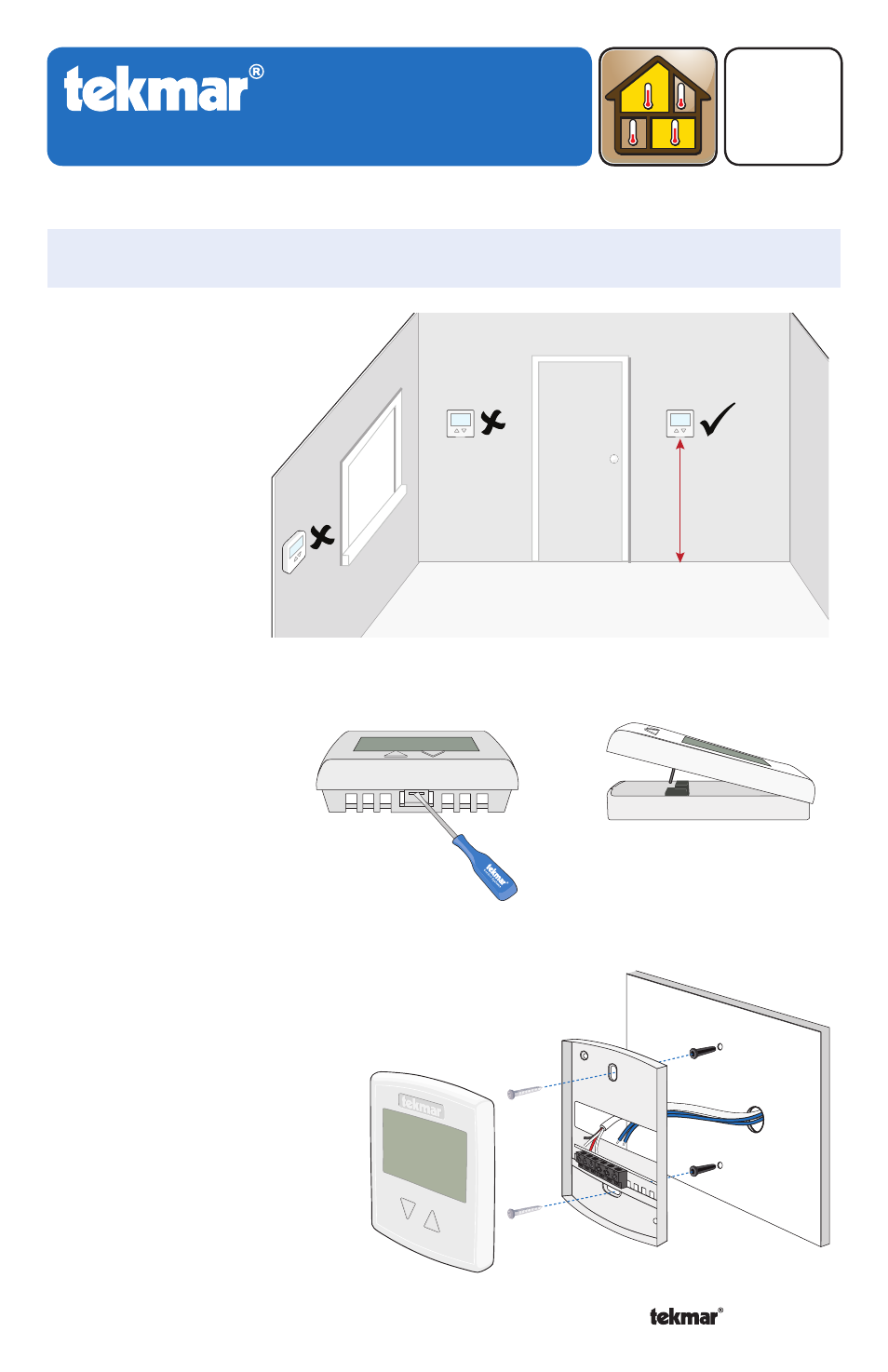 tekmar®

tekmar

tekmar

tekmar®